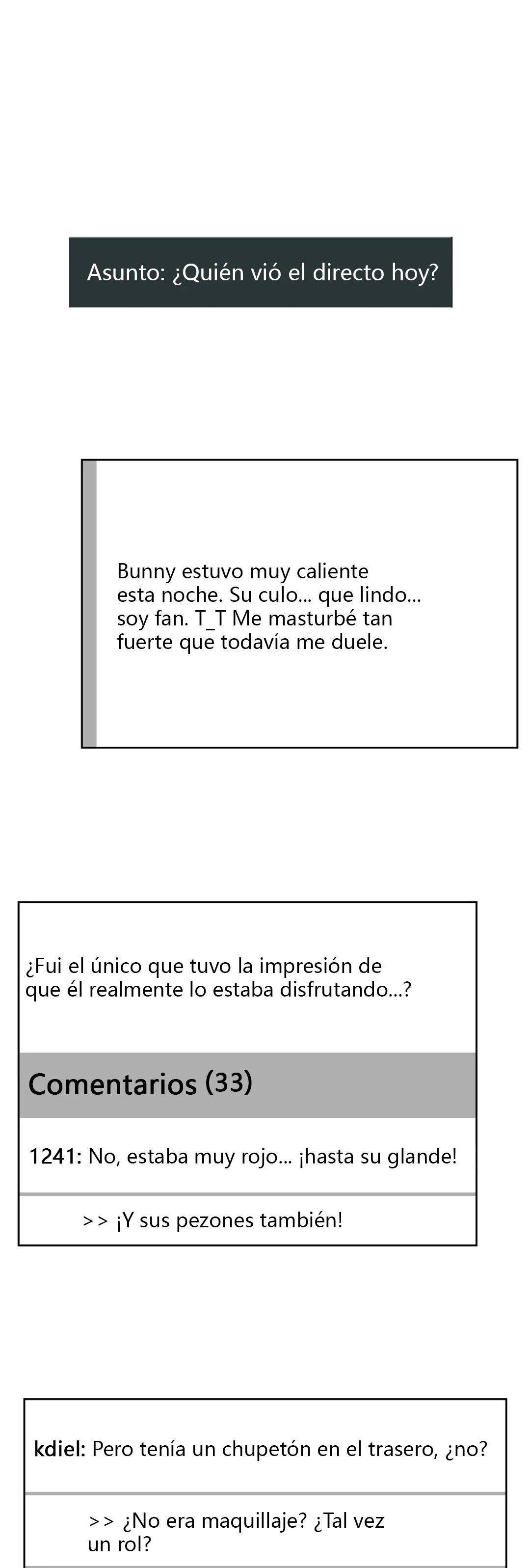 Asunto: ¿Quién vió el directo hoy?

Bunny estuvo muy caliente esta noche. Su culo... que lindo... soy fan. T_T Me masturbé tan fuerte que todavía me duele.

¿Fui el único que tuvo la impresión de que él realmente lo estaba disfrutando...?

Comentarios (33)

1241: No, estaba muy rojo... ¡hasta su glande!

>> ¡Y sus pezones también!

kdiel: Pero tenía un chupetón en el trasero, ¿no?

>> ¿No era maquillaje? ¿Tal vez un rol?